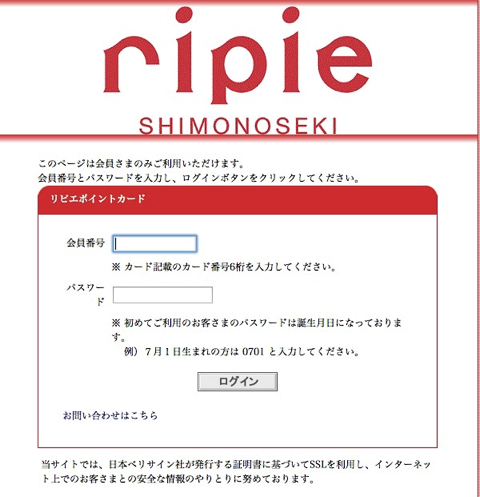 ripie
SHIMONOSEKI

このページは会員さまのみご利用いただけます。
会員番号とパスワードを入力し、ログインボタンをクリックしてください。

リピエポイントカード

会員番号

※ カード記載のカード番号6桁を入力してください。

パスワード

※ 初めてご利用のお客さまのパスワードは誕生月日になっております。
例） 7月1日生まれの方は 0701 と入力してください。

ログイン

お問い合わせはこちら

当サイトでは、日本ベリサイン社が発行する証明書に基づいてSSLを利用し、インターネット上でのお客さまとの安全な情報のやりとりに努めております。